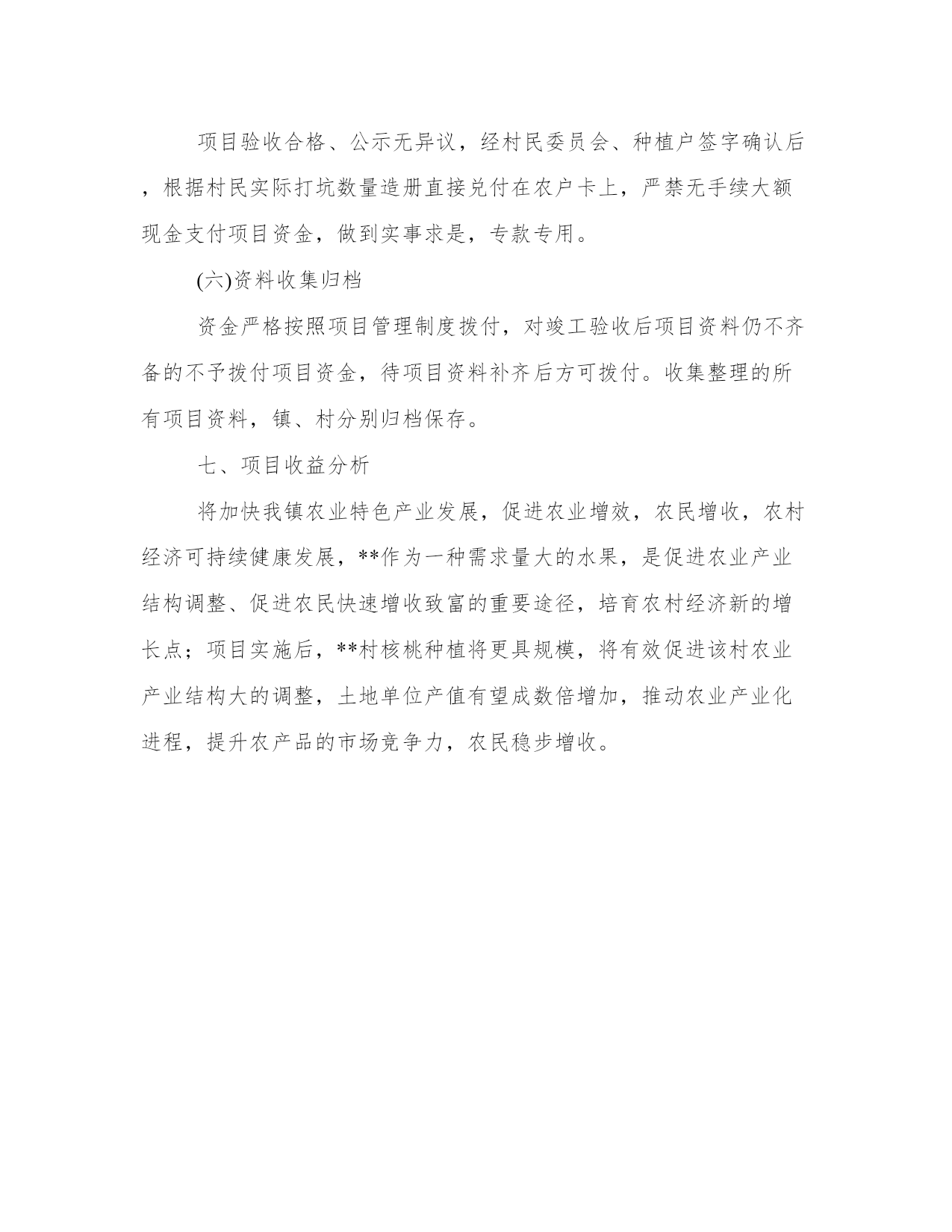 项目验收合格、公示无异议，经村民委员会、种植户签字确认后，根据村民实际打坑数量造册直接兑付在农户卡上，严禁无手续大额现金支付项目资金，做到实事求是，专款专用。

(六)资料收集归档

资金严格按照项目管理制度拨付，对竣工验收后项目资料仍不齐备的不予拨付项目资金，待项目资料补齐后方可拨付。收集整理的所有项目资料，镇、村分别归档保存。

七、项目收益分析

将加快我镇农业特色产业发展，促进农业增效，农民增收，农村经济可持续健康发展，**作为一种需求量大的水果，是促进农业产业结构调整、促进农民快速增收致富的重要途径，培育农村经济新的增长点；项目实施后，**村核桃种植将更具规模，将有效促进该村农业产业结构大的调整，土地单位产值有望成数倍增加，推动农业产业化进程，提升农产品的市场竞争力，农民稳步增收。